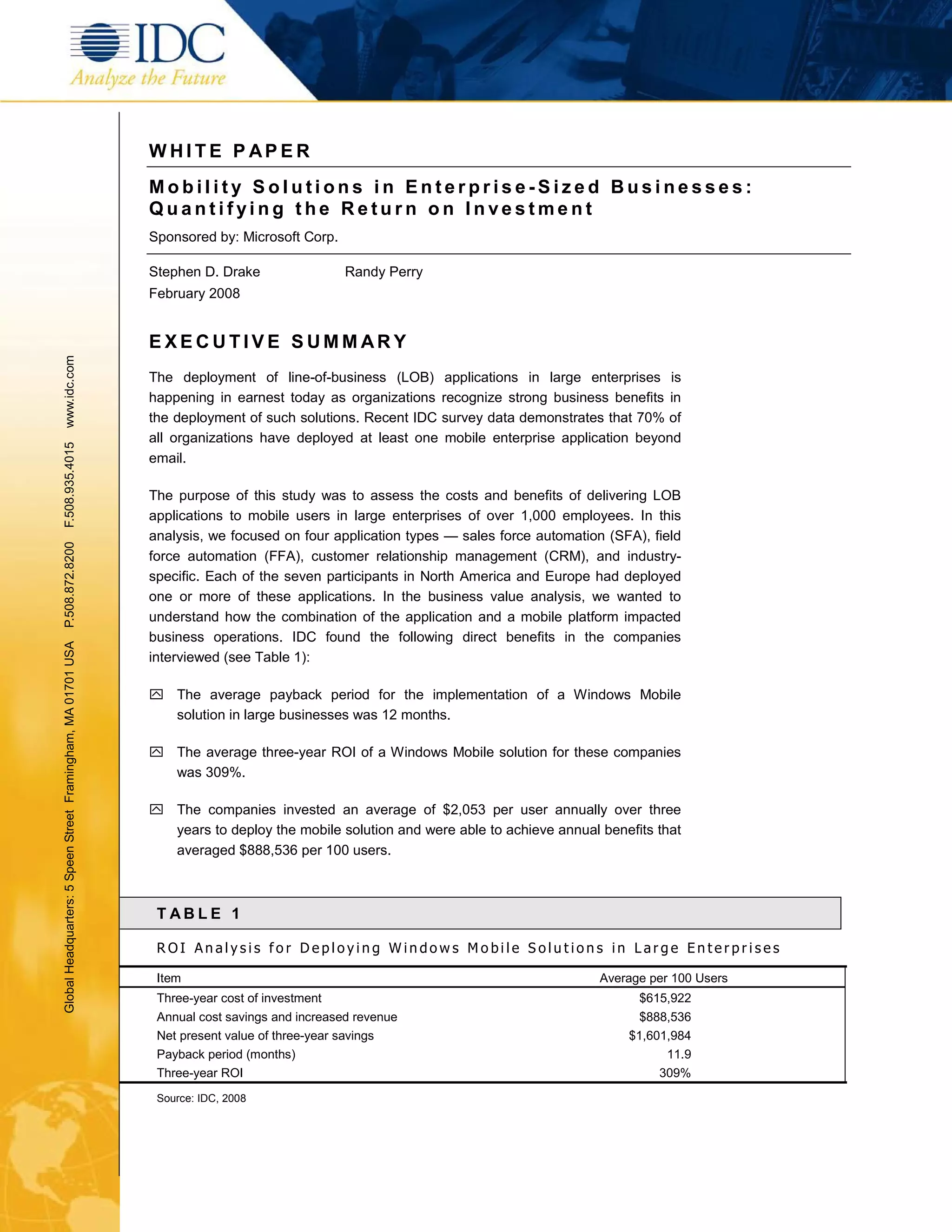 IDC
Analyze the Future

Global Headquarters: 5 Speen Street Framingham, MA 01701 USA P.508.872.8200 F.508.935.4015 www.idc.com

WHITE PAPER

Mobility Solutions in Enterprise-Sized Businesses: Quantifying the Return on Investment

Sponsored by: Microsoft Corp.

Stephen D. Drake Randy Perry
February 2008

EXECUTIVE SUMMARY

The deployment of line-of-business (LOB) applications in large enterprises is happening in earnest today as organizations recognize strong business benefits in the deployment of such solutions. Recent IDC survey data demonstrates that 70% of all organizations have deployed at least one mobile enterprise application beyond email.

The purpose of this study was to assess the costs and benefits of delivering LOB applications to mobile users in large enterprises of over 1,000 employees. In this analysis, we focused on four application types — sales force automation (SFA), field force automation (FFA), customer relationship management (CRM), and industry-specific. Each of the seven participants in North America and Europe had deployed one or more of these applications. In the business value analysis, we wanted to understand how the combination of the application and a mobile platform impacted business operations. IDC found the following direct benefits in the companies interviewed (see Table 1):

The average payback period for the implementation of a Windows Mobile solution in large businesses was 12 months.

The average three-year ROI of a Windows Mobile solution for these companies was 309%.

The companies invested an average of $2,053 per user annually over three years to deploy the mobile solution and were able to achieve annual benefits that averaged $888,536 per 100 users.

TABLE 1

ROI Analysis for Deploying Windows Mobile Solutions in Large Enterprises

| Item | Average per 100 Users |
|---|---|
| Three-year cost of investment | $615,922 |
| Annual cost savings and increased revenue | $888,536 |
| Net present value of three-year savings | $1,601,984 |
| Payback period (months) | 11.9 |
| Three-year ROI | 309% |

Source: IDC, 2008